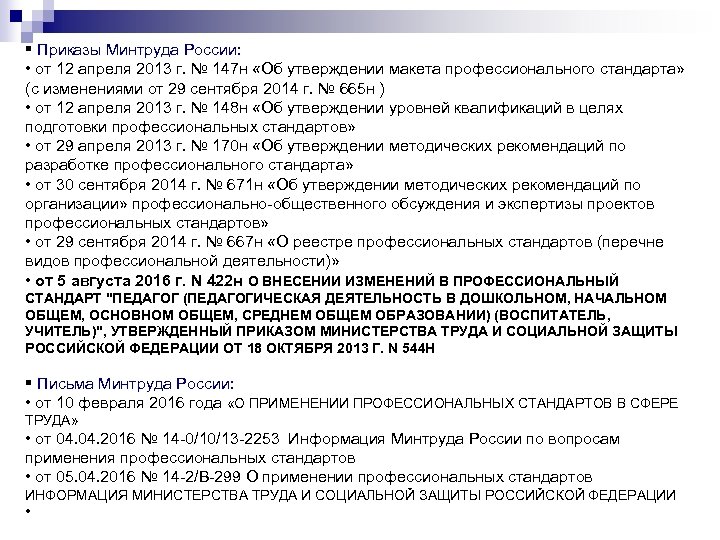 ▪ Приказы Минтруда России:
• от 12 апреля 2013 г. № 147н «Об утверждении макета профессионального стандарта» (с изменениями от 29 сентября 2014 г. № 665н )
• от 12 апреля 2013 г. № 148н «Об утверждении уровней квалификаций в целях подготовки профессиональных стандартов»
• от 29 апреля 2013 г. № 170н «Об утверждении методических рекомендаций по разработке профессионального стандарта»
• от 30 сентября 2014 г. № 671н «Об утверждении методических рекомендаций по организации» профессионально-общественного обсуждения и экспертизы проектов профессиональных стандартов»
• от 29 сентября 2014 г. № 667н «О реестре профессиональных стандартов (перечне видов профессиональной деятельности)»
• от 5 августа 2016 г. N 422н О ВНЕСЕНИИ ИЗМЕНЕНИЙ В ПРОФЕССИОНАЛЬНЫЙ СТАНДАРТ "ПЕДАГОГ (ПЕДАГОГИЧЕСКАЯ ДЕЯТЕЛЬНОСТЬ В ДОШКОЛЬНОМ, НАЧАЛЬНОМ ОБЩЕМ, ОСНОВНОМ ОБЩЕМ, СРЕДНЕМ ОБЩЕМ ОБРАЗОВАНИИ) (ВОСПИТАТЕЛЬ, УЧИТЕЛЬ)", УТВЕРЖДЕННЫЙ ПРИКАЗОМ МИНИСТЕРСТВА ТРУДА И СОЦИАЛЬНОЙ ЗАЩИТЫ РОССИЙСКОЙ ФЕДЕРАЦИИ ОТ 18 ОКТЯБРЯ 2013 Г. N 544Н

▪ Письма Минтруда России:
• от 10 февраля 2016 года «О ПРИМЕНЕНИИ ПРОФЕССИОНАЛЬНЫХ СТАНДАРТОВ В СФЕРЕ ТРУДА»
• от 04.04.2016 № 14-0/10/13-2253 Информация Минтруда России по вопросам применения профессиональных стандартов
• от 05.04.2016 № 14-2/В-299 О применении профессиональных стандартов ИНФОРМАЦИЯ МИНИСТЕРСТВА ТРУДА И СОЦИАЛЬНОЙ ЗАЩИТЫ РОССИЙСКОЙ ФЕДЕРАЦИИ
•